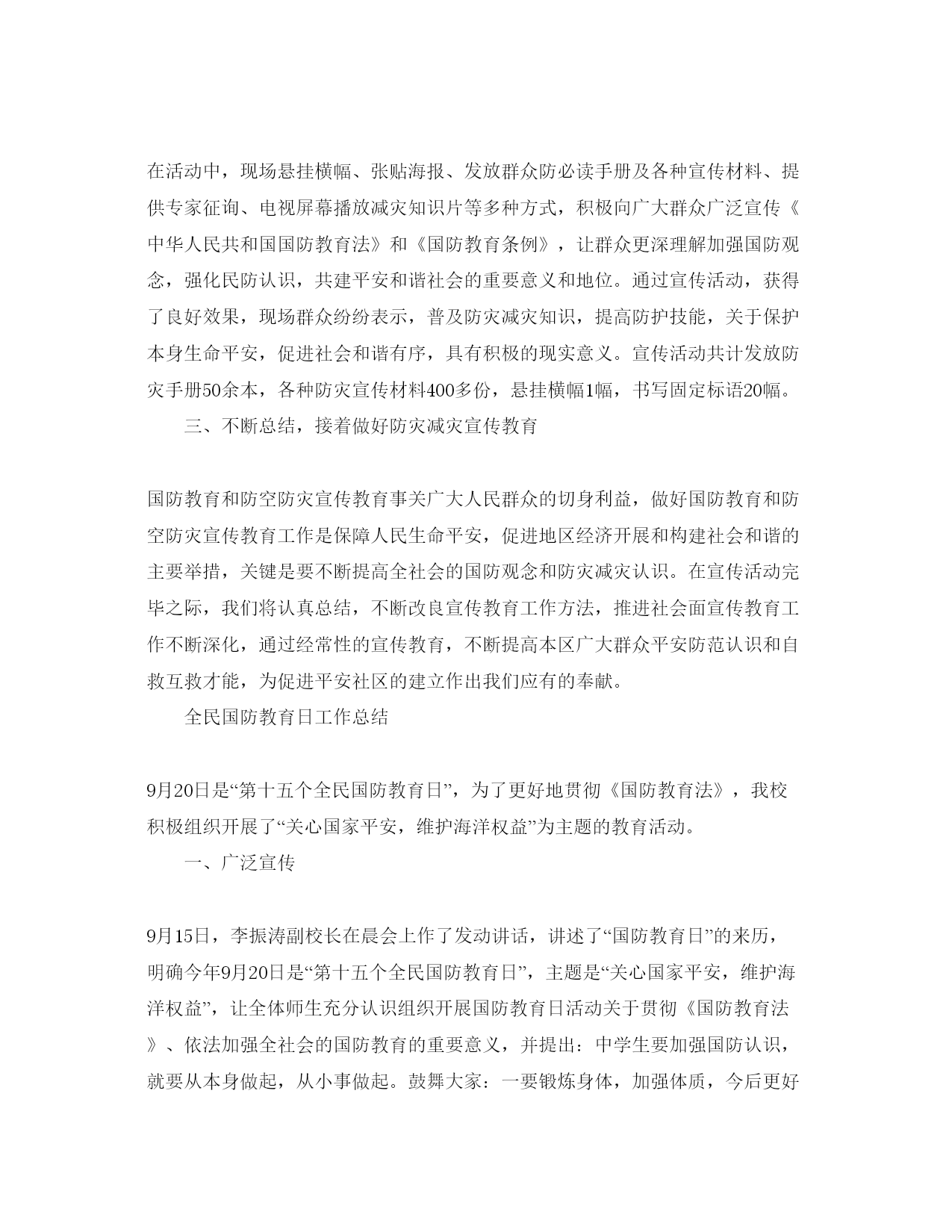 在活动中，现场悬挂横幅、张贴海报、发放群众防必读手册及各种宣传材料、提供专家征询、电视屏幕播放减灾知识片等多种方式，积极向广大群众广泛宣传《中华人民共和国国防教育法》和《国防教育条例》，让群众更深理解加强国防观念，强化民防认识，共建平安和谐社会的重要意义和地位。通过宣传活动，获得了良好效果，现场群众纷纷表示，普及防灾减灾知识，提高防护技能，关于保护本身生命平安，促进社会和谐有序，具有积极的现实意义。宣传活动共计发放防灾手册50余本，各种防灾宣传材料400多份，悬挂横幅1幅，书写固定标语20幅。

三、不断总结，接着做好防灾减灾宣传教育

国防教育和防空防灾宣传教育事关广大人民群众的切身利益，做好国防教育和防空防灾宣传教育工作是保障人民生命平安，促进地区经济开展和构建社会和谐的主要举措，关键是要不断提高全社会的国防观念和防灾减灾认识。在宣传活动完毕之际，我们将认真总结，不断改良宣传教育工作方法，推进社会面宣传教育工作不断深化，通过经常性的宣传教育，不断提高本区广大群众平安防范认识和自救互救才能，为促进平安社区的建立作出我们应有的奉献。

全民国防教育日工作总结

9月20日是“第十五个全民国防教育日”，为了更好地贯彻《国防教育法》，我校积极组织开展了“关心国家平安，维护海洋权益”为主题的教育活动。

一、广泛宣传

9月15日，李振涛副校长在晨会上作了发动讲话，讲述了“国防教育日”的来历，明确今年9月20日是“第十五个全民国防教育日”，主题是“关心国家平安，维护海洋权益”，让全体师生充分认识组织开展国防教育日活动关于贯彻《国防教育法》、依法加强全社会的国防教育的重要意义，并提出：中学生要加强国防认识，就要从本身做起，从小事做起。鼓舞大家：一要锻炼身体，加强体质，今后更好